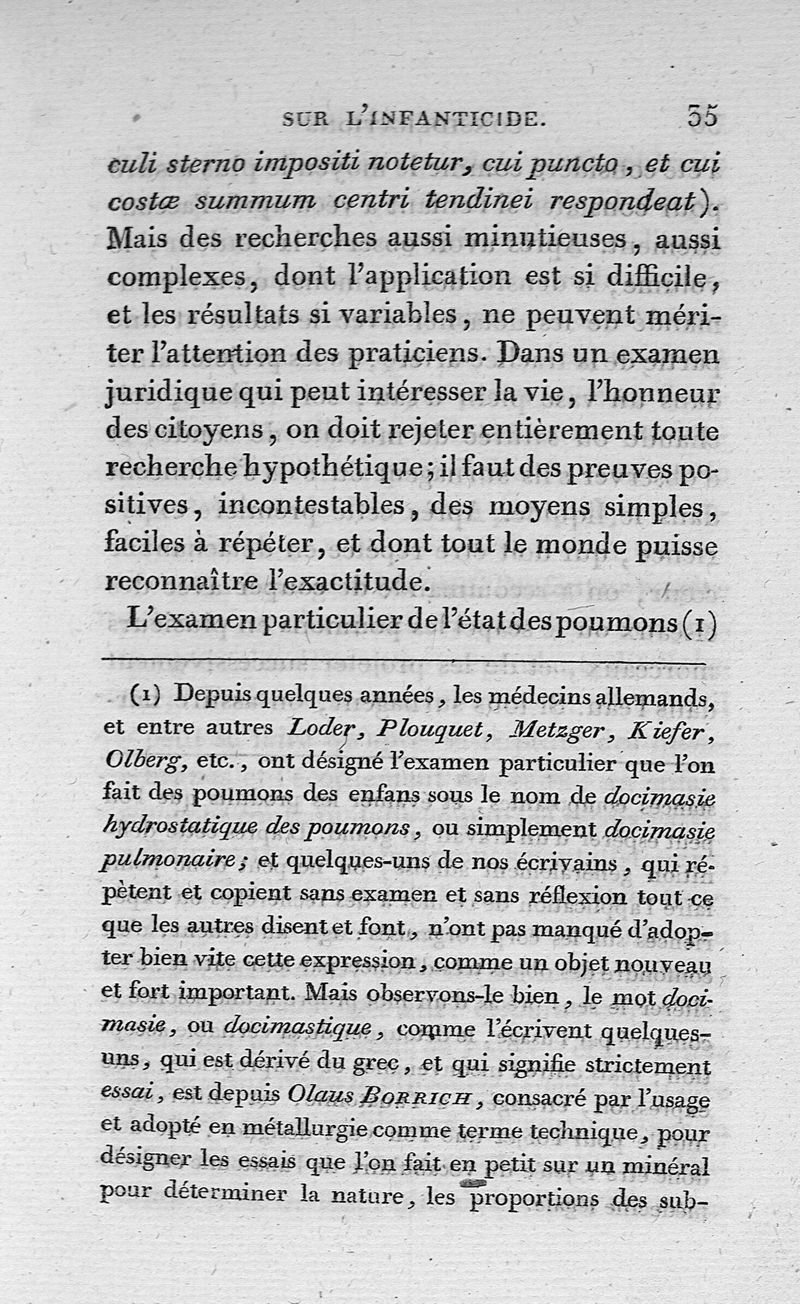 SUR L'INFANTICIDE. 35

culi sterno impositi notetur, cui puncto, et cui costæ summum centri tendinei respondeat). Mais des recherches aussi minutieuses, aussi complexes, dont l'application est si difficile, et les résultats si variables, ne peuvent mériter l'attention des praticiens. Dans un examen juridique qui peut intéresser la vie, l'honneur des citoyens, on doit rejeter entièrement toute recherche hypothétique; il faut des preuves positives, incontestables, des moyens simples, faciles à répéter, et dont tout le monde puisse reconnaître l'exactitude.

L'examen particulier de l'état des poumons (1)

(1) Depuis quelques années, les médecins allemands, et entre autres Loder, Plouquet, Metzger, Kiefer, Olberg, etc., ont désigné l'examen particulier que l'on fait des poumons des enfans sous le nom de docimasie hydrostatique des poumons, ou simplement docimasie pulmonaire; et quelques-uns de nos écrivains, qui répètent et copient sans examen et sans réflexion tout ce que les autres disent et font, n'ont pas manqué d'adopter bien vite cette expression, comme un objet nouveau et fort important. Mais observons-le bien, le mot docimasie, ou docimastique, comme l'écrivent quelques-uns, qui est dérivé du grec, et qui signifie strictement essai, est depuis Olaus Borrich, consacré par l'usage et adopté en métallurgie comme terme technique, pour désigner les essais que l'on fait en petit sur un minéral pour déterminer la nature, les proportions des sub-